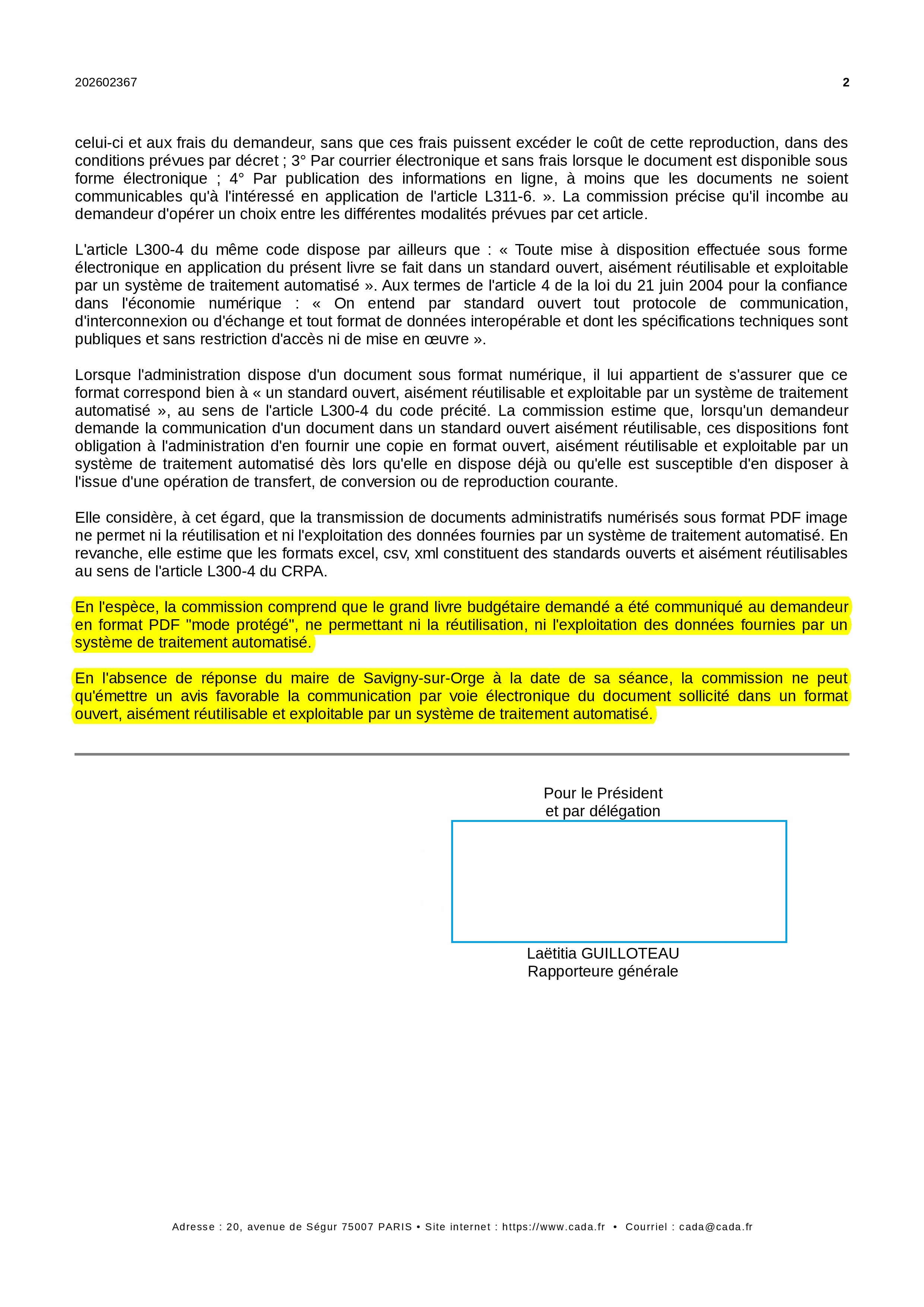 202602367

2

celui-ci et aux frais du demandeur, sans que ces frais puissent excéder le coût de cette reproduction, dans des conditions prévues par décret ; 3° Par courrier électronique et sans frais lorsque le document est disponible sous forme électronique ; 4° Par publication des informations en ligne, à moins que les documents ne soient communicables qu'à l'intéressé en application de l'article L311-6. ». La commission précise qu'il incombe au demandeur d'opérer un choix entre les différentes modalités prévues par cet article.

L'article L300-4 du même code dispose par ailleurs que : « Toute mise à disposition effectuée sous forme électronique en application du présent livre se fait dans un standard ouvert, aisément réutilisable et exploitable par un système de traitement automatisé ». Aux termes de l'article 4 de la loi du 21 juin 2004 pour la confiance dans l'économie numérique : « On entend par standard ouvert tout protocole de communication, d'interconnexion ou d'échange et tout format de données interopérable et dont les spécifications techniques sont publiques et sans restriction d'accès ni de mise en œuvre ».

Lorsque l'administration dispose d'un document sous format numérique, il lui appartient de s'assurer que ce format correspond bien à « un standard ouvert, aisément réutilisable et exploitable par un système de traitement automatisé », au sens de l'article L300-4 du code précité. La commission estime que, lorsqu'un demandeur demande la communication d'un document dans un standard ouvert aisément réutilisable, ces dispositions font obligation à l'administration d'en fournir une copie en format ouvert, aisément réutilisable et exploitable par un système de traitement automatisé dès lors qu'elle en dispose déjà ou qu'elle est susceptible d'en disposer à l'issue d'une opération de transfert, de conversion ou de reproduction courante.

Elle considère, à cet égard, que la transmission de documents administratifs numérisés sous format PDF image ne permet ni la réutilisation et ni l'exploitation des données fournies par un système de traitement automatisé. En revanche, elle estime que les formats excel, csv, xml constituent des standards ouverts et aisément réutilisables au sens de l'article L300-4 du CRPA.

En l'espèce, la commission comprend que le grand livre budgétaire demandé a été communiqué au demandeur en format PDF "mode protégé", ne permettant ni la réutilisation, ni l'exploitation des données fournies par un système de traitement automatisé.

En l'absence de réponse du maire de Savigny-sur-Orge à la date de sa séance, la commission ne peut qu'émettre un avis favorable la communication par voie électronique du document sollicité dans un format ouvert, aisément réutilisable et exploitable par un système de traitement automatisé.

Pour le Président
et par délégation

Laëtitia GUILLOTEAU
Rapporteure générale

Adresse : 20, avenue de Ségur 75007 PARIS • Site internet : https://www.cada.fr • Courriel : cada@cada.fr